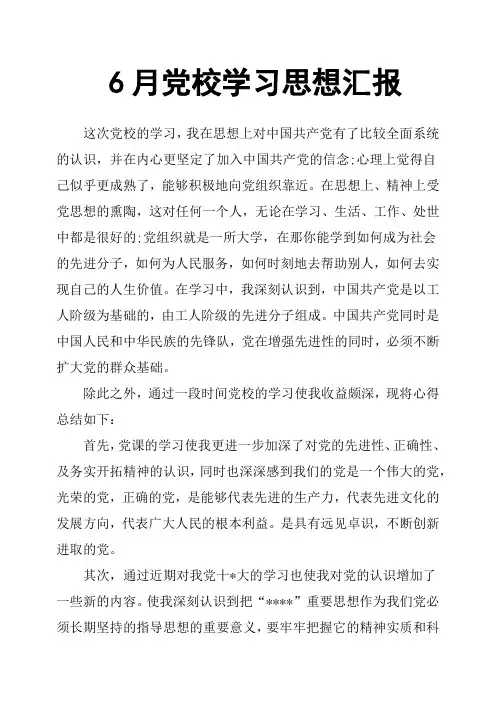 6月党校学习思想汇报

这次党校的学习，我在思想上对中国共产党有了比较全面系统的认识，并在内心更坚定了加入中国共产党的信念;心理上觉得自己似乎更成熟了，能够积极地向党组织靠近。在思想上、精神上受党思想的熏陶，这对任何一个人，无论在学习、生活、工作、处世中都是很好的;党组织就是一所大学，在那你能学到如何成为社会的先进分子，如何为人民服务，如何时刻地去帮助别人，如何去实现自己的人生价值。在学习中，我深刻认识到，中国共产党是以工人阶级为基础的，由工人阶级的先进分子组成。中国共产党同时是中国人民和中华民族的先锋队，党在增强先进性的同时，必须不断扩大党的群众基础。

除此之外，通过一段时间党校的学习使我收益颇深，现将心得总结如下：

首先，党课的学习使我更进一步加深了对党的先进性、正确性、及务实开拓精神的认识，同时也深深感到我们的党是一个伟大的党，光荣的党，正确的党，是能够代表先进的生产力，代表先进文化的发展方向，代表广大人民的根本利益。是具有远见卓识，不断创新进取的党。

其次，通过近期对我党十*大的学习也使我对党的认识增加了一些新的内容。使我深刻认识到把“****”重要思想作为我们党必须长期坚持的指导思想的重要意义，要牢牢把握它的精神实质和科